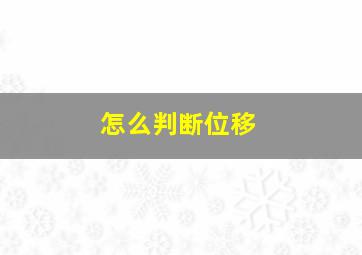 怎么判断位移